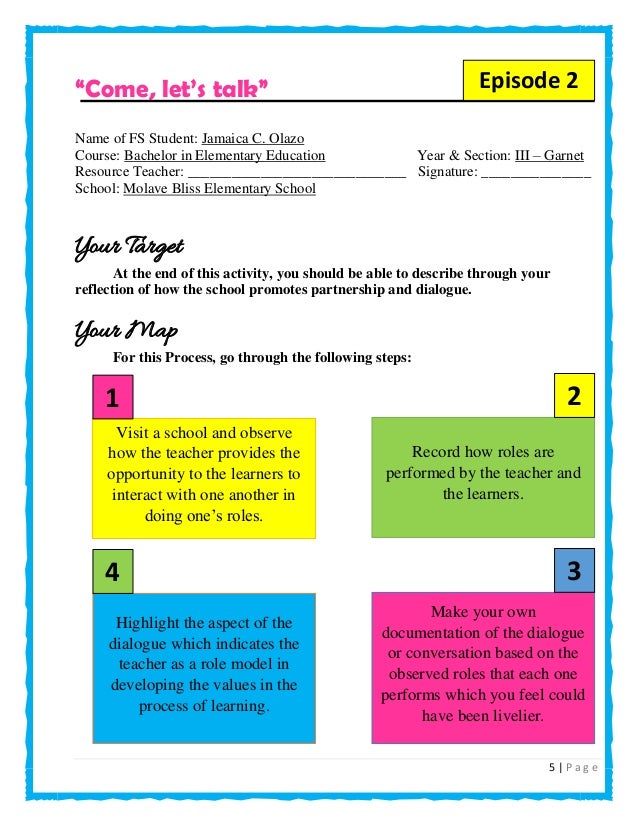 "Come, let's talk"

Episode 2

Name of FS Student: Jamaica C. Olazo
Course: Bachelor in Elementary Education Year & Section: III – Garnet
Resource Teacher: ______________________________ Signature: _______________
School: Molave Bliss Elementary School

Your Target

At the end of this activity, you should be able to describe through your reflection of how the school promotes partnership and dialogue.

Your Map

For this Process, go through the following steps:

1

Visit a school and observe how the teacher provides the opportunity to the learners to interact with one another in doing one's roles.

2

Record how roles are performed by the teacher and the learners.

4

Highlight the aspect of the dialogue which indicates the teacher as a role model in developing the values in the process of learning.

3

Make your own documentation of the dialogue or conversation based on the observed roles that each one performs which you feel could have been livelier.

5 | Page